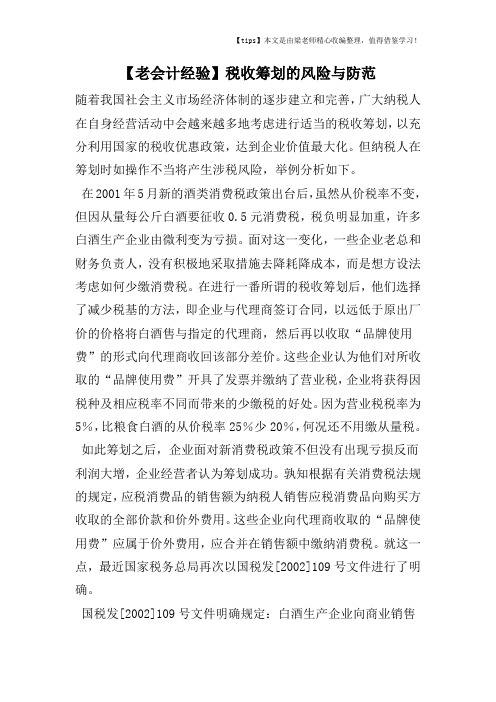 【tips】本文是由梁老师精心收编整理，值得借鉴学习！

【老会计经验】税收筹划的风险与防范

随着我国社会主义市场经济体制的逐步建立和完善，广大纳税人在自身经营活动中会越来越多地考虑进行适当的税收筹划，以充分利用国家的税收优惠政策，达到企业价值最大化。但纳税人在筹划时如操作不当将产生涉税风险，举例分析如下。

在2001年5月新的酒类消费税政策出台后，虽然从价税率不变，但因从量每公斤白酒要征收0.5元消费税，税负明显加重，许多白酒生产企业由微利变为亏损。面对这一变化，一些企业老总和财务负责人，没有积极地采取措施去降耗降成本，而是想方设法考虑如何少缴消费税。在进行一番所谓的税收筹划后，他们选择了减少税基的方法，即企业与代理商签订合同，以远低于原出厂价的价格将白酒售与指定的代理商，然后再以收取“品牌使用费”的形式向代理商收回该部分差价。这些企业认为他们对所收取的“品牌使用费”开具了发票并缴纳了营业税，企业将获得因税种及相应税率不同而带来的少缴税的好处。因为营业税税率为5%，比粮食白酒的从价税率25%少20%，何况还不用缴从量税。

如此筹划之后，企业面对新消费税政策不但没有出现亏损反而利润大增，企业经营者认为筹划成功。孰知根据有关消费税法规的规定，应税消费品的销售额为纳税人销售应税消费品向购买方收取的全部价款和价外费用。这些企业向代理商收取的“品牌使用费”应属于价外费用，应合并在销售额中缴纳消费税。就这一点，最近国家税务总局再次以国税发[2002]109号文件进行了明确。

国税发[2002]109号文件明确规定：白酒生产企业向商业销售